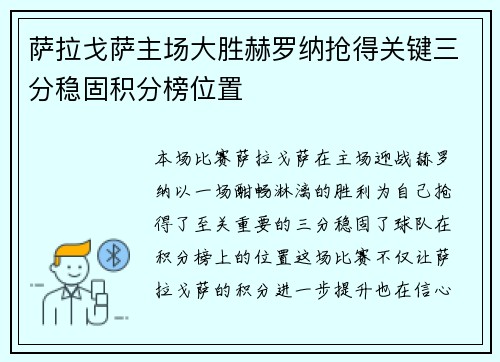 萨拉戈萨主场大胜赫罗纳抢得关键三分稳固积分榜位置

本场比赛萨拉戈萨在主场迎战赫罗纳以一场酣畅淋漓的胜利为自己抢得了至关重要的三分稳固了球队在积分榜上的位置这场比赛不仅让萨拉戈萨的积分进一步提升也在信心